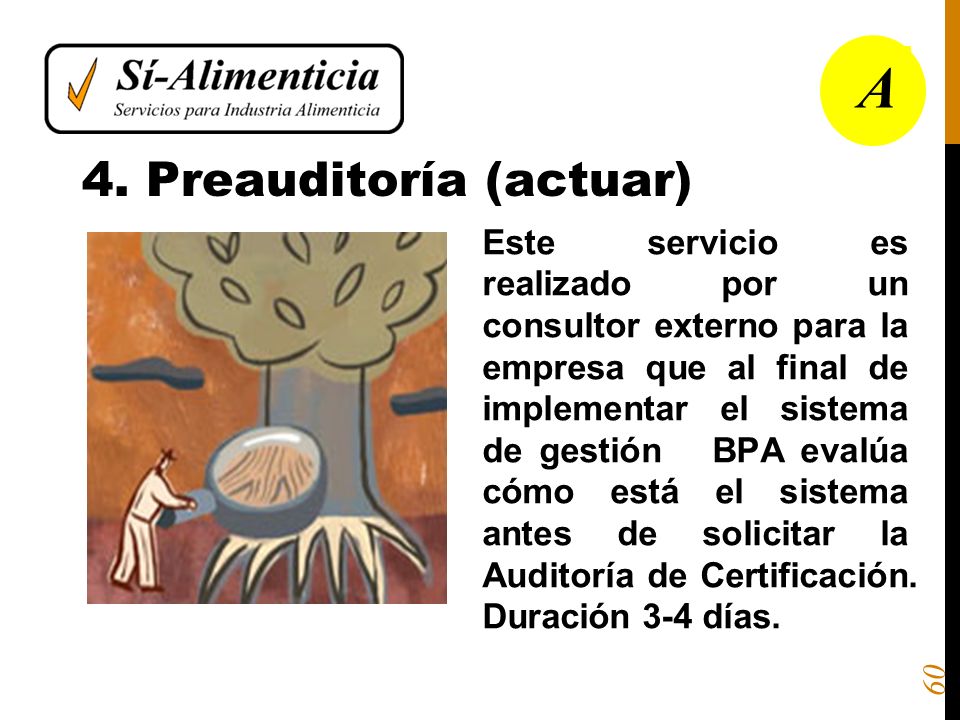 Sí-Alimenticia
Servicios para Industria Alimenticia

A

4. Preauditoría (actuar)

Este servicio es realizado por un consultor externo para la empresa que al final de implementar el sistema de gestión BPA evalúa cómo está el sistema antes de solicitar la Auditoría de Certificación. Duración 3-4 días.

60